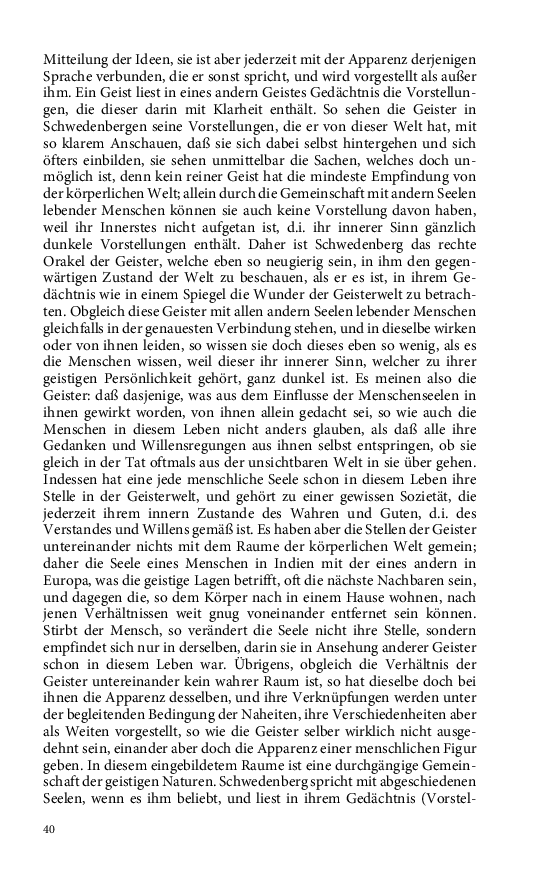 Mitteilung der Ideen, sie ist aber jederzeit mit der Apparenz derjenigen Sprache verbunden, die er sonst spricht, und wird vorgestellt als außer ihm. Ein Geist liest in eines andern Geistes Gedächtnis die Vorstellungen, die dieser darin mit Klarheit enthält. So sehen die Geister in Schwedenbergen seine Vorstellungen, die er von dieser Welt hat, mit so klarem Anschauen, daß sie sich dabei selbst hintergehen und sich öfters einbilden, sie sehen unmittelbar die Sachen, welches doch unmöglich ist, denn kein reiner Geist hat die mindeste Empfindung von der körperlichen Welt; allein durch die Gemeinschaft mit andern Seelen lebender Menschen können sie auch keine Vorstellung davon haben, weil ihr Innerstes nicht aufgetan ist, d.i. ihr innerer Sinn gänzlich dunkele Vorstellungen enthält. Daher ist Schwedenberg das rechte Orakel der Geister, welche eben so neugierig sein, in ihm den gegenwärtigen Zustand der Welt zu beschauen, als er es ist, in ihrem Gedächtnis wie in einem Spiegel die Wunder der Geisterwelt zu betrachten. Obgleich diese Geister mit allen andern Seelen lebender Menschen gleichfalls in der genauesten Verbindung stehen, und in dieselbe wirken oder von ihnen leiden, so wissen sie doch dieses eben so wenig, als es die Menschen wissen, weil dieser ihr innerer Sinn, welcher zu ihrer geistigen Persönlichkeit gehört, ganz dunkel ist. Es meinen also die Geister: daß dasjenige, was aus dem Einflusse der Menschenseelen in ihnen gewirkt worden, von ihnen allein gedacht sei, so wie auch die Menschen in diesem Leben nicht anders glauben, als daß alle ihre Gedanken und Willensregungen aus ihnen selbst entspringen, ob sie gleich in der Tat oftmals aus der unsichtbaren Welt in sie über gehen. Indessen hat eine jede menschliche Seele schon in diesem Leben ihre Stelle in der Geisterwelt, und gehört zu einer gewissen Sozietät, die jederzeit ihrem innern Zustande des Wahren und Guten, d.i. des Verstandes und Willens gemäß ist. Es haben aber die Stellen der Geister untereinander nichts mit dem Raume der körperlichen Welt gemein; daher die Seele eines Menschen in Indien mit der eines andern in Europa, was die geistige Lagen betrifft, oft die nächste Nachbaren sein, und dagegen die, so dem Körper nach in einem Hause wohnen, nach jenen Verhältnissen weit gnug voneinander entfernet sein können. Stirbt der Mensch, so verändert die Seele nicht ihre Stelle, sondern empfindet sich nur in derselben, darin sie in Ansehung anderer Geister schon in diesem Leben war. Übrigens, obgleich die Verhältnis der Geister untereinander kein wahrer Raum ist, so hat dieselbe doch bei ihnen die Apparenz desselben, und ihre Verknüpfungen werden unter der begleitenden Bedingung der Naheiten, ihre Verschiedenheiten aber als Weiten vorgestellt, so wie die Geister selber wirklich nicht ausgedehnt sein, einander aber doch die Apparenz einer menschlichen Figur geben. In diesem eingebildetem Raume ist eine durchgängige Gemeinschaft der geistigen Naturen. Schwedenberg spricht mit abgeschiedenen Seelen, wenn es ihm beliebt, und liest in ihrem Gedächtnis (Vorstel-

40